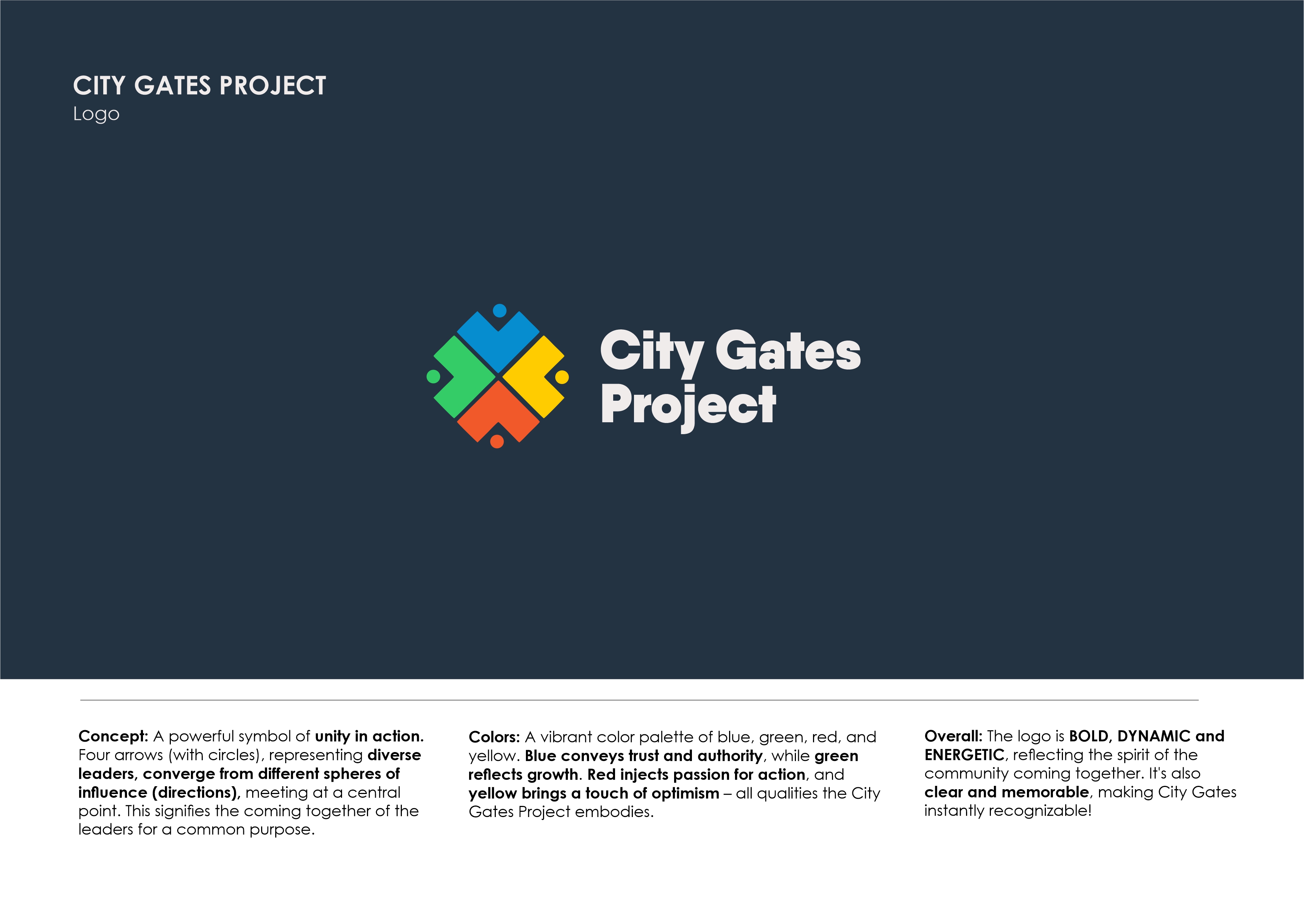 CITY GATES PROJECT
Logo

City Gates Project

Concept: A powerful symbol of unity in action. Four arrows (with circles), representing diverse leaders, converge from different spheres of influence (directions), meeting at a central point. This signifies the coming together of the leaders for a common purpose.

Colors: A vibrant color palette of blue, green, red, and yellow. Blue conveys trust and authority, while green reflects growth. Red injects passion for action, and yellow brings a touch of optimism – all qualities the City Gates Project embodies.

Overall: The logo is BOLD, DYNAMIC and ENERGETIC, reflecting the spirit of the community coming together. It's also clear and memorable, making City Gates instantly recognizable!